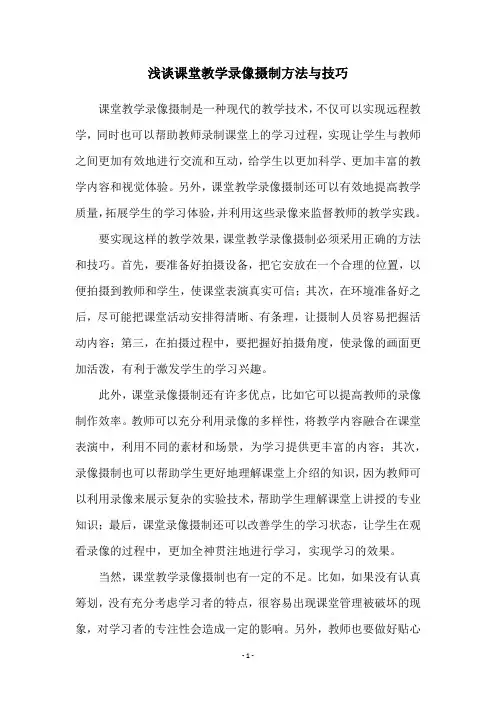 浅谈课堂教学录像摄制方法与技巧

课堂教学录像摄制是一种现代的教学技术，不仅可以实现远程教学，同时也可以帮助教师录制课堂上的学习过程，实现让学生与教师之间更加有效地进行交流和互动，给学生以更加科学、更加丰富的教学内容和视觉体验。另外，课堂教学录像摄制还可以有效地提高教学质量，拓展学生的学习体验，并利用这些录像来监督教师的教学实践。

要实现这样的教学效果，课堂教学录像摄制必须采用正确的方法和技巧。首先，要准备好拍摄设备，把它安放在一个合理的位置，以便拍摄到教师和学生，使课堂表演真实可信；其次，在环境准备好之后，尽可能把课堂活动安排得清晰、有条理，让摄制人员容易把握活动内容；第三，在拍摄过程中，要把握好拍摄角度，使录像的画面更加活泼，有利于激发学生的学习兴趣。

此外，课堂录像摄制还有许多优点，比如它可以提高教师的录像制作效率。教师可以充分利用录像的多样性，将教学内容融合在课堂表演中，利用不同的素材和场景，为学习提供更丰富的内容；其次，录像摄制也可以帮助学生更好地理解课堂上介绍的知识，因为教师可以利用录像来展示复杂的实验技术，帮助学生理解课堂上讲授的专业知识；最后，课堂录像摄制还可以改善学生的学习状态，让学生在观看录像的过程中，更加全神贯注地进行学习，实现学习的效果。

当然，课堂教学录像摄制也有一定的不足。比如，如果没有认真筹划，没有充分考虑学习者的特点，很容易出现课堂管理被破坏的现象，对学习者的专注性会造成一定的影响。另外，教师也要做好贴心

- 1 -